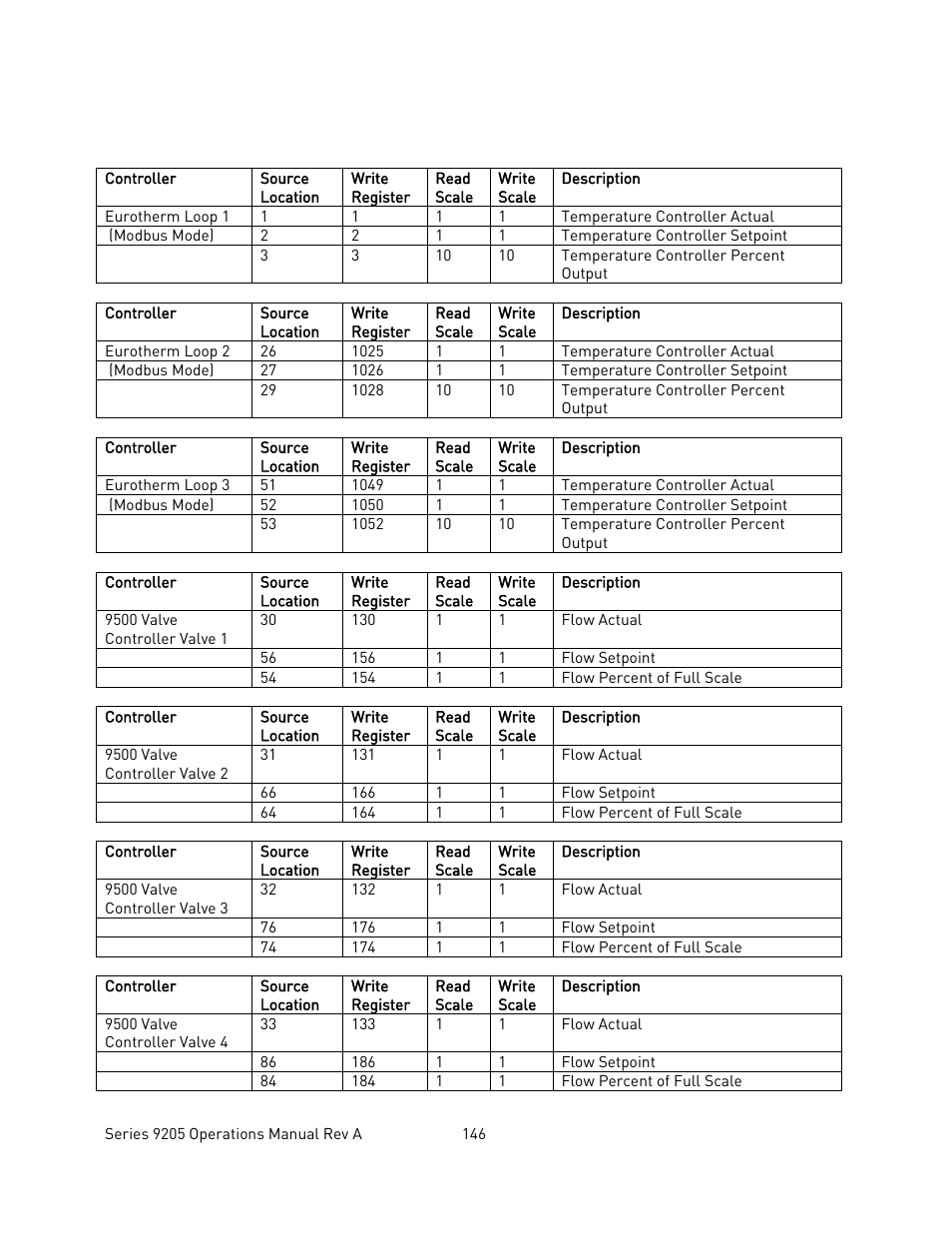 | Controller | Source Location | Write Register | Read Scale | Write Scale | Description |
|---|---|---|---|---|---|
| Eurotherm Loop 1 | 1 | 1 | 1 | 1 | Temperature Controller Actual |
| (Modbus Mode) | 2 | 2 | 1 | 1 | Temperature Controller Setpoint |
| | 3 | 3 | 10 | 10 | Temperature Controller Percent Output |

| Controller | Source Location | Write Register | Read Scale | Write Scale | Description |
|---|---|---|---|---|---|
| Eurotherm Loop 2 | 26 | 1025 | 1 | 1 | Temperature Controller Actual |
| (Modbus Mode) | 27 | 1026 | 1 | 1 | Temperature Controller Setpoint |
| | 29 | 1028 | 10 | 10 | Temperature Controller Percent Output |

| Controller | Source Location | Write Register | Read Scale | Write Scale | Description |
|---|---|---|---|---|---|
| Eurotherm Loop 3 | 51 | 1049 | 1 | 1 | Temperature Controller Actual |
| (Modbus Mode) | 52 | 1050 | 1 | 1 | Temperature Controller Setpoint |
| | 53 | 1052 | 10 | 10 | Temperature Controller Percent Output |

| Controller | Source Location | Write Register | Read Scale | Write Scale | Description |
|---|---|---|---|---|---|
| 9500 Valve Controller Valve 1 | 30 | 130 | 1 | 1 | Flow Actual |
| | 56 | 156 | 1 | 1 | Flow Setpoint |
| | 54 | 154 | 1 | 1 | Flow Percent of Full Scale |

| Controller | Source Location | Write Register | Read Scale | Write Scale | Description |
|---|---|---|---|---|---|
| 9500 Valve Controller Valve 2 | 31 | 131 | 1 | 1 | Flow Actual |
| | 66 | 166 | 1 | 1 | Flow Setpoint |
| | 64 | 164 | 1 | 1 | Flow Percent of Full Scale |

| Controller | Source Location | Write Register | Read Scale | Write Scale | Description |
|---|---|---|---|---|---|
| 9500 Valve Controller Valve 3 | 32 | 132 | 1 | 1 | Flow Actual |
| | 76 | 176 | 1 | 1 | Flow Setpoint |
| | 74 | 174 | 1 | 1 | Flow Percent of Full Scale |

| Controller | Source Location | Write Register | Read Scale | Write Scale | Description |
|---|---|---|---|---|---|
| 9500 Valve Controller Valve 4 | 33 | 133 | 1 | 1 | Flow Actual |
| | 86 | 186 | 1 | 1 | Flow Setpoint |
| | 84 | 184 | 1 | 1 | Flow Percent of Full Scale |

Series 9205 Operations Manual Rev A 146